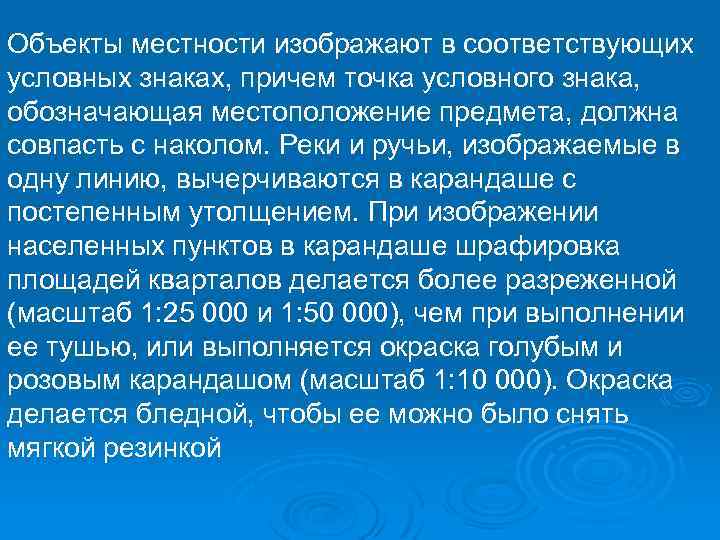 Объекты местности изображают в соответствующих условных знаках, причем точка условного знака, обозначающая местоположение предмета, должна совпасть с наколом. Реки и ручьи, изображаемые в одну линию, вычерчиваются в карандаше с постепенным утолщением. При изображении населенных пунктов в карандаше шрафировка площадей кварталов делается более разреженной (масштаб 1:25 000 и 1:50 000), чем при выполнении ее тушью, или выполняется окраска голубым и розовым карандашом (масштаб 1:10 000). Окраска делается бледной, чтобы ее можно было снять мягкой резинкой